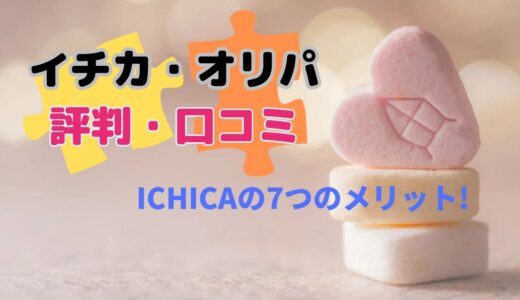 イチカ・オリパ
評判・口コミ

ICHICAの7つのメリット!